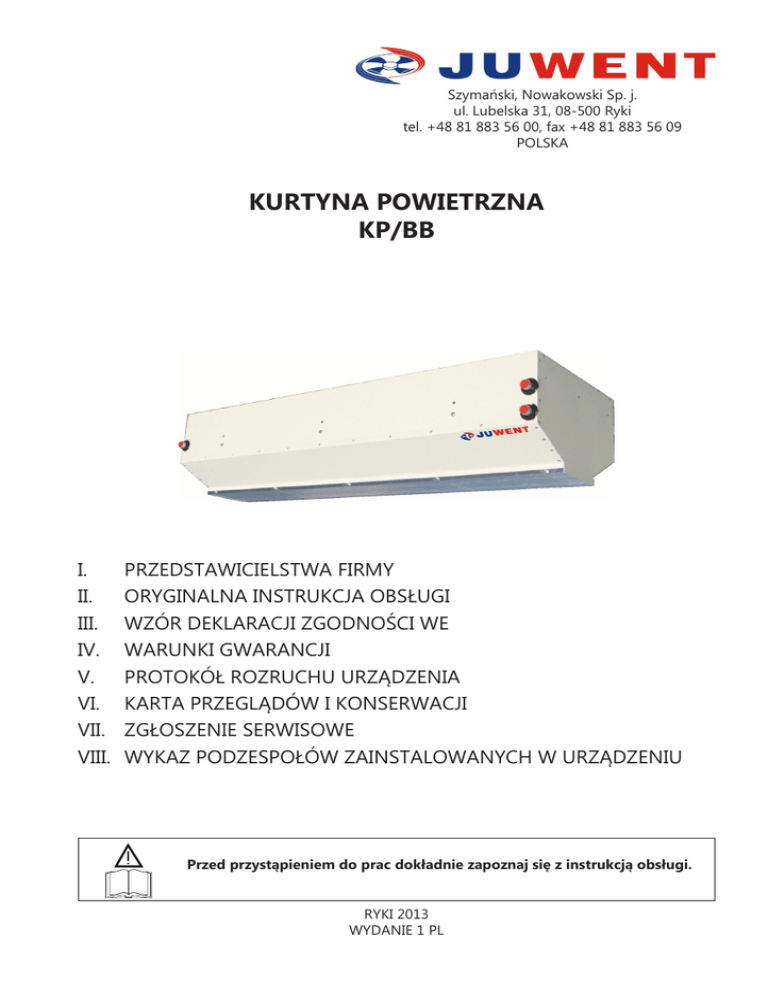 JUWENT

Szymański, Nowakowski Sp. j.
ul. Lubelska 31, 08-500 Ryki
tel. +48 81 883 56 00, fax +48 81 883 56 09
POLSKA

KURTYNA POWIETRZNA
KP/BB

JUWENT

I. PRZEDSTAWICIELSTWA FIRMY
II. ORYGINALNA INSTRUKCJA OBSŁUGI
III. WZÓR DEKLARACJI ZGODNOŚCI WE
IV. WARUNKI GWARANCJI
V. PROTOKÓŁ ROZRUCHU URZĄDZENIA
VI. KARTA PRZEGLĄDÓW I KONSERWACJI
VII. ZGŁOSZENIE SERWISOWE
VIII. WYKAZ PODZESPOŁÓW ZAINSTALOWANYCH W URZĄDZENIU

Przed przystąpieniem do prac dokładnie zapoznaj się z instrukcją obsługi.

RYKI 2013
WYDANIE 1 PL